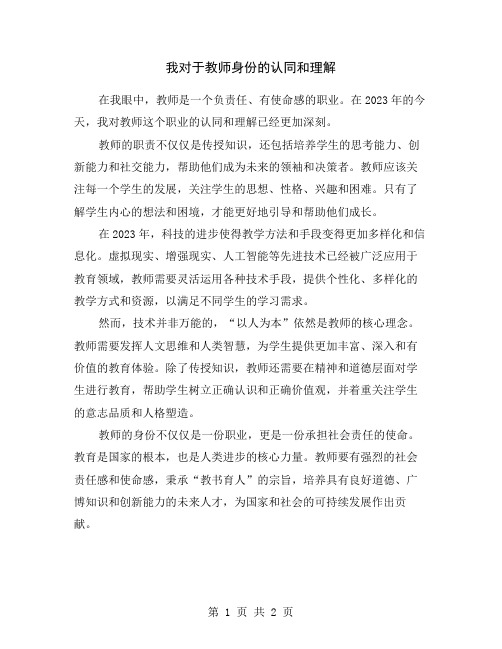 我对于教师身份的认同和理解

在我眼中，教师是一个负责任、有使命感的职业。在2023年的今天，我对教师这个职业的认同和理解已经更加深刻。

教师的职责不仅仅是传授知识，还包括培养学生的思考能力、创新能力和社交能力，帮助他们成为未来的领袖和决策者。教师应该关注每一个学生的发展，关注学生的思想、性格、兴趣和困难。只有了解学生内心的想法和困境，才能更好地引导和帮助他们成长。

在2023年，科技的进步使得教学方法和手段变得更加多样化和信息化。虚拟现实、增强现实、人工智能等先进技术已经被广泛应用于教育领域，教师需要灵活运用各种技术手段，提供个性化、多样化的教学方式和资源，以满足不同学生的学习需求。

然而，技术并非万能的，“以人为本”依然是教师的核心理念。教师需要发挥人文思维和人类智慧，为学生提供更加丰富、深入和有价值的教育体验。除了传授知识，教师还需要在精神和道德层面对学生进行教育，帮助学生树立正确认识和正确价值观，并着重关注学生的意志品质和人格塑造。

教师的身份不仅仅是一份职业，更是一份承担社会责任的使命。教育是国家的根本，也是人类进步的核心力量。教师要有强烈的社会责任感和使命感，秉承“教书育人”的宗旨，培养具有良好道德、广博知识和创新能力的未来人才，为国家和社会的可持续发展作出贡献。

第 1 页 共 2 页